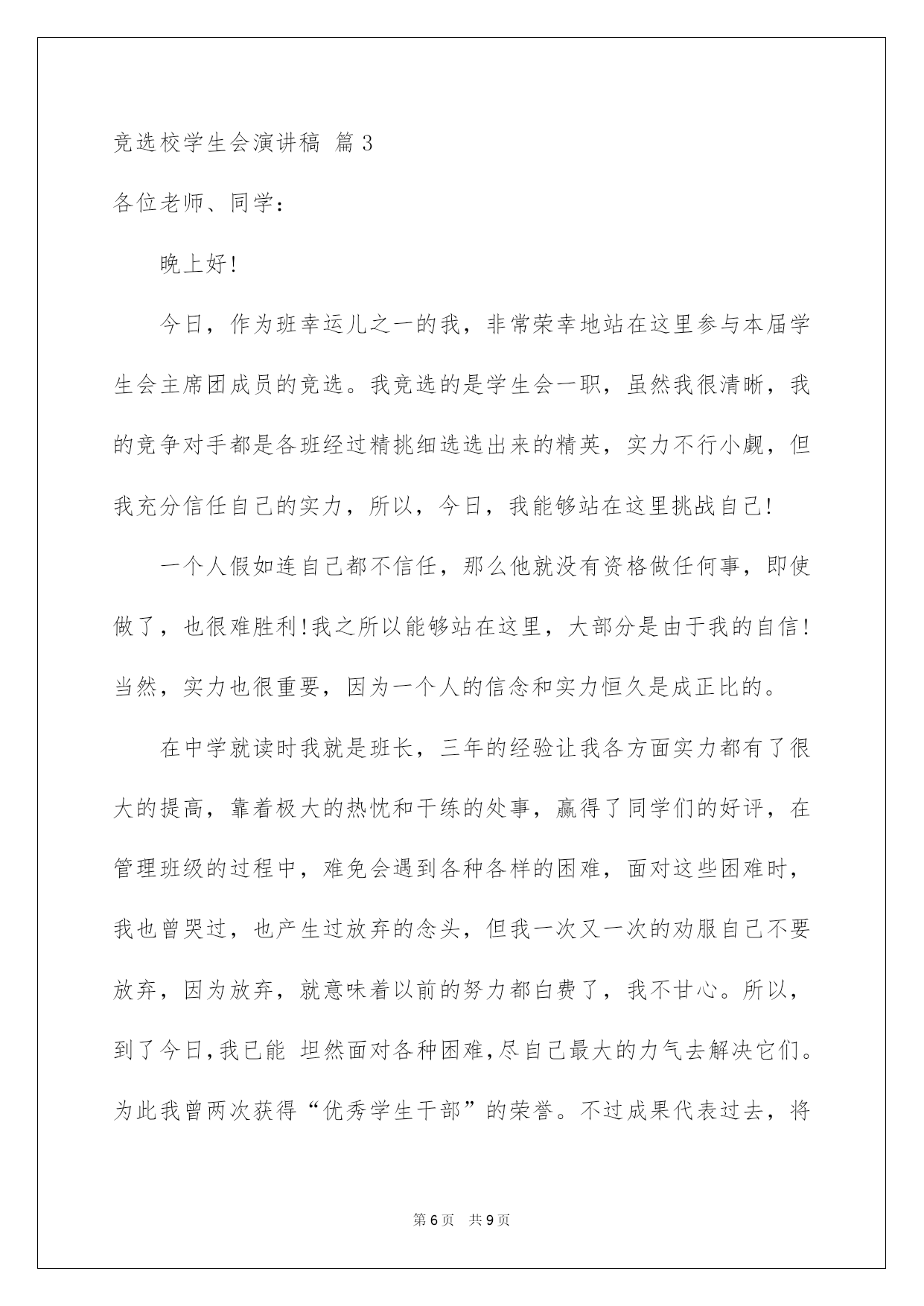 竞选校学生会演讲稿 篇3

各位老师、同学：

晚上好!

今日，作为班幸运儿之一的我，非常荣幸地站在这里参与本届学生会主席团成员的竞选。我竞选的是学生会一职，虽然我很清晰，我的竞争对手都是各班经过精挑细选选出来的精英，实力不行小觑，但我充分信任自己的实力，所以，今日，我能够站在这里挑战自己!

一个人假如连自己都不信任，那么他就没有资格做任何事，即使做了，也很难胜利!我之所以能够站在这里，大部分是由于我的自信!当然，实力也很重要，因为一个人的信念和实力恒久是成正比的。

在中学就读时我就是班长，三年的经验让我各方面实力都有了很大的提高，靠着极大的热忱和干练的处事，赢得了同学们的好评，在管理班级的过程中，难免会遇到各种各样的困难，面对这些困难时，我也曾哭过，也产生过放弃的念头，但我一次又一次的劝服自己不要放弃，因为放弃，就意味着以前的努力都白费了，我不甘心。所以，到了今日,我已能 坦然面对各种困难,尽自己最大的力气去解决它们。为此我曾两次获得“优秀学生干部”的荣誉。不过成果代表过去，将

第6页 共9页